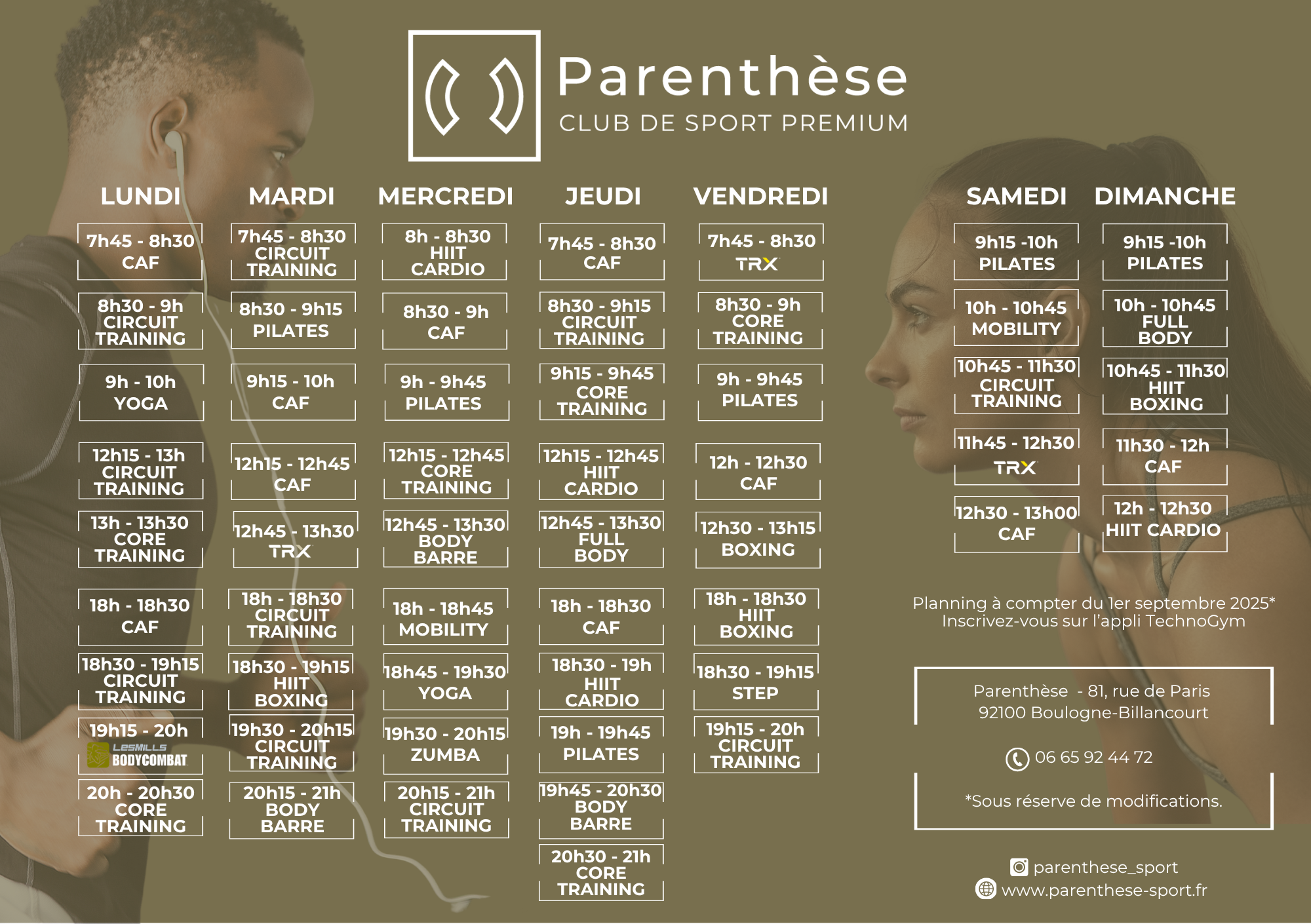 Parenthèse
CLUB DE SPORT PREMIUM

LUNDI

7h45 - 8h30 CAF

8h30 - 9h CIRCUIT TRAINING

9h - 10h YOGA

12h15 - 13h CIRCUIT TRAINING

13h - 13h30 CORE TRAINING

18h - 18h30 CAF

18h30 - 19h15 CIRCUIT TRAINING

19h15 - 20h LESMILLS BODYCOMBAT

20h - 20h30 CORE TRAINING

MARDI

7h45 - 8h30 CIRCUIT TRAINING

8h30 - 9h15 PILATES

9h15 - 10h CAF

12h15 - 12h45 CAF

12h45 - 13h30 TRX

18h - 18h30 CIRCUIT TRAINING

18h30 - 19h15 HIIT BOXING

19h30 - 20h15 CIRCUIT TRAINING

20h15 - 21h BODY BARRE

MERCREDI

8h - 8h30 HIIT CARDIO

8h30 - 9h CAF

9h - 9h45 PILATES

12h15 - 12h45 CORE TRAINING

12h45 - 13h30 BODY BARRE

18h - 18h45 MOBILITY

18h45 - 19h30 YOGA

19h30 - 20h15 ZUMBA

20h15 - 21h CIRCUIT TRAINING

JEUDI

7h45 - 8h30 CAF

8h30 - 9h15 CIRCUIT TRAINING

9h15 - 9h45 CORE TRAINING

12h15 - 12h45 HIIT CARDIO

12h45 - 13h30 FULL BODY

18h - 18h30 CAF

18h30 - 19h HIIT CARDIO

19h - 19h45 PILATES

19h45 - 20h30 BODY BARRE

20h30 - 21h CORE TRAINING

VENDREDI

7h45 - 8h30 TRX

8h30 - 9h CORE TRAINING

9h - 9h45 PILATES

12h - 12h30 CAF

12h30 - 13h15 BOXING

18h - 18h30 HIIT BOXING

18h30 - 19h15 STEP

19h15 - 20h CIRCUIT TRAINING

SAMEDI

9h15 -10h PILATES

10h - 10h45 MOBILITY

10h45 - 11h30 CIRCUIT TRAINING

11h45 - 12h30 TRX

12h30 - 13h00 CAF

DIMANCHE

9h15 -10h PILATES

10h - 10h45 FULL BODY

10h45 - 11h30 HIIT BOXING

11h30 - 12h CAF

12h - 12h30 HIIT CARDIO

Planning à compter du 1er septembre 2025*
Inscrivez-vous sur l'appli TechnoGym

Parenthèse - 81, rue de Paris
92100 Boulogne-Billancourt

06 65 92 44 72

*Sous réserve de modifications.

parenthese_sport
www.parenthese-sport.fr